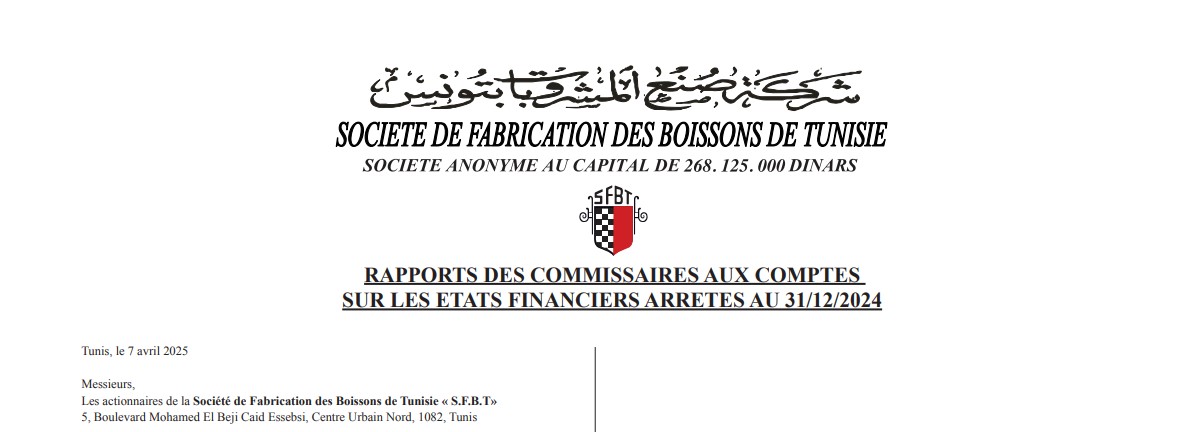 شركة صنع المشروبات بتونس

SOCIETE DE FABRICATION DES BOISSONS DE TUNISIE

SOCIETE ANONYME AU CAPITAL DE 268. 125. 000 DINARS

SFBT

RAPPORTS DES COMMISSAIRES AUX COMPTES
SUR LES ETATS FINANCIERS ARRETES AU 31/12/2024

Tunis, le 7 avril 2025

Messieurs,
Les actionnaires de la Société de Fabrication des Boissons de Tunisie « S.F.B.T»
5, Boulevard Mohamed El Beji Caid Essebsi, Centre Urbain Nord, 1082, Tunis